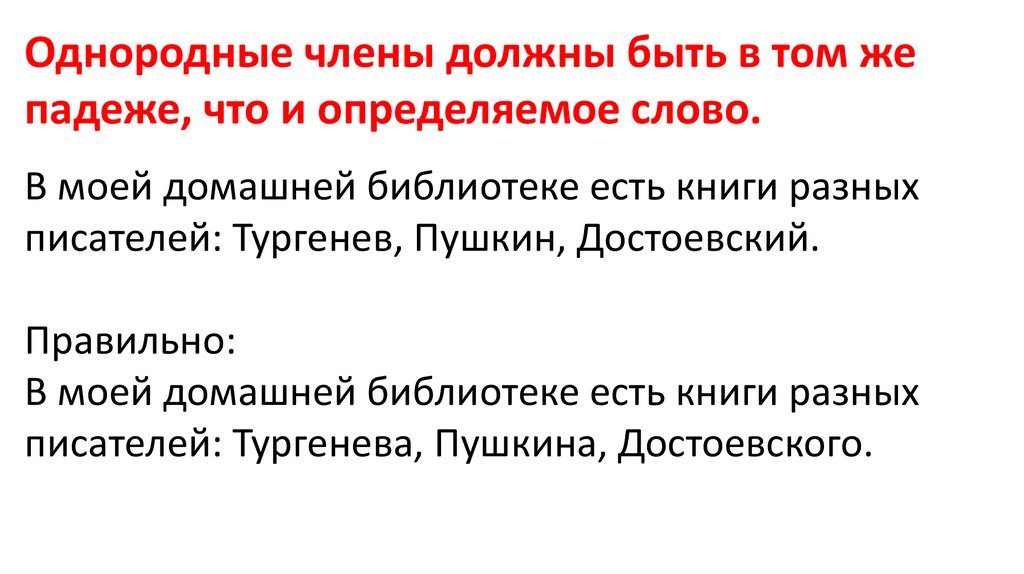 Однородные члены должны быть в том же падеже, что и определяемое слово.

В моей домашней библиотеке есть книги разных писателей: Тургенев, Пушкин, Достоевский.

Правильно:
В моей домашней библиотеке есть книги разных писателей: Тургенева, Пушкина, Достоевского.